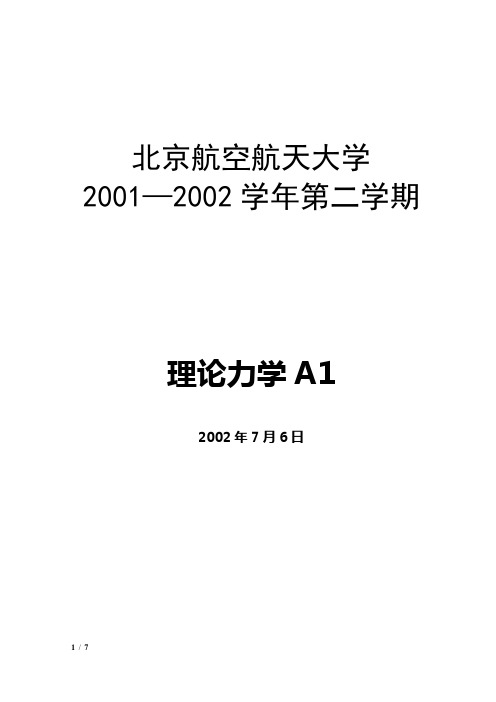 北京航空航天大学
2001—2002 学年第二学期

理论力学 A1

2002 年 7 月 6 日

1 / 7